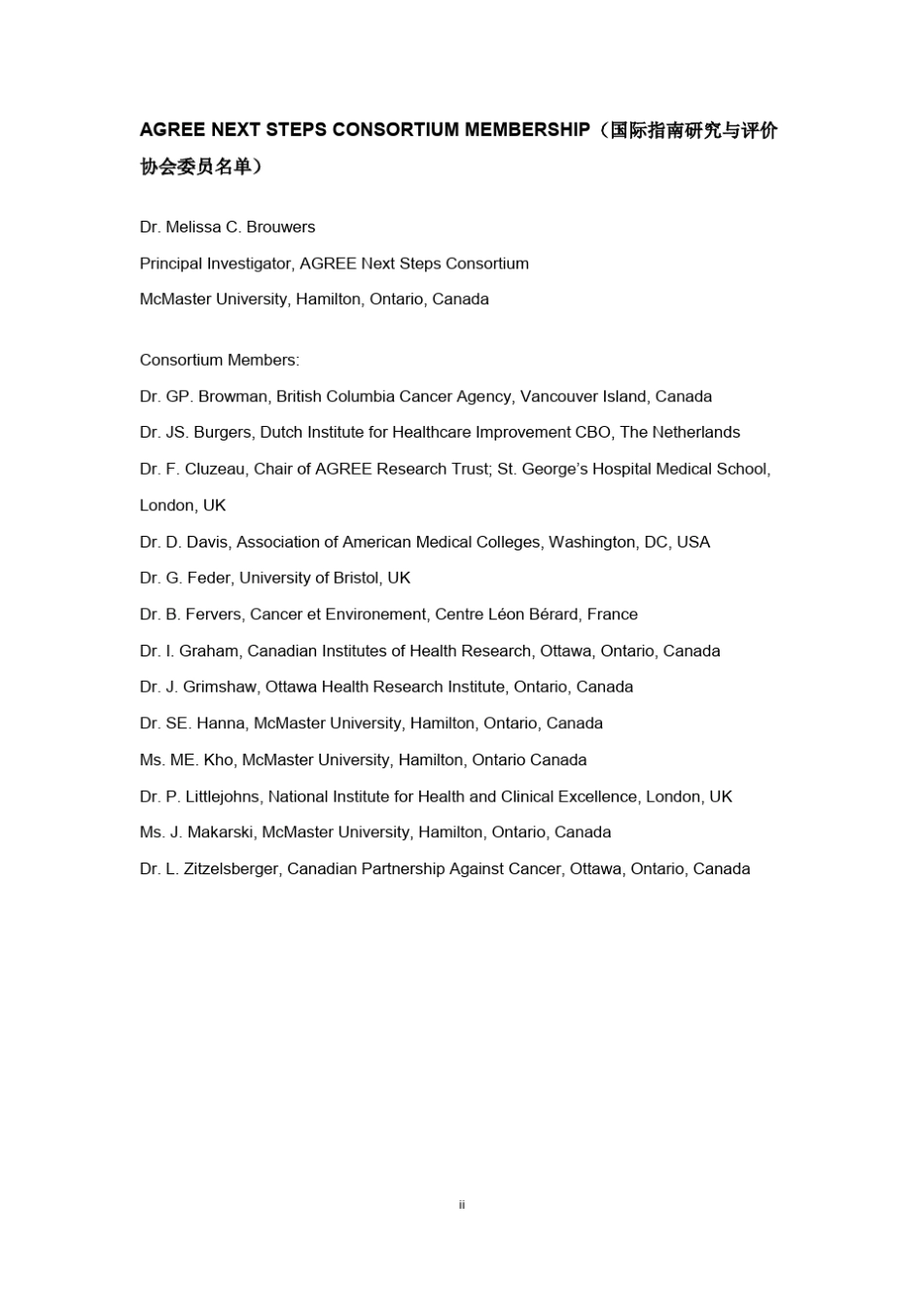 AGREE NEXT STEPS CONSORTIUM MEMBERSHIP（国际指南研究与评价协会委员名单）

Dr. Melissa C. Brouwers

Principal Investigator, AGREE Next Steps Consortium

McMaster University, Hamilton, Ontario, Canada

Consortium Members:

Dr. GP. Browman, British Columbia Cancer Agency, Vancouver Island, Canada

Dr. JS. Burgers, Dutch Institute for Healthcare Improvement CBO, The Netherlands

Dr. F. Cluzeau, Chair of AGREE Research Trust; St. George's Hospital Medical School, London, UK

Dr. D. Davis, Association of American Medical Colleges, Washington, DC, USA

Dr. G. Feder, University of Bristol, UK

Dr. B. Fervers, Cancer et Environement, Centre Léon Bérard, France

Dr. I. Graham, Canadian Institutes of Health Research, Ottawa, Ontario, Canada

Dr. J. Grimshaw, Ottawa Health Research Institute, Ontario, Canada

Dr. SE. Hanna, McMaster University, Hamilton, Ontario, Canada

Ms. ME. Kho, McMaster University, Hamilton, Ontario Canada

Dr. P. Littlejohns, National Institute for Health and Clinical Excellence, London, UK

Ms. J. Makarski, McMaster University, Hamilton, Ontario, Canada

Dr. L. Zitzelsberger, Canadian Partnership Against Cancer, Ottawa, Ontario, Canada

ii